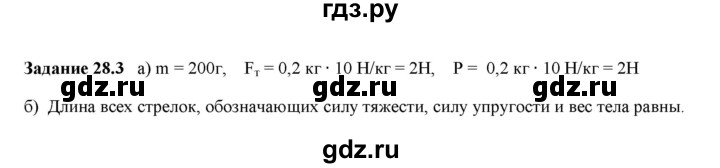 гдз.ру

**Задание 28.3** а) m = 200г, $F_т$ = 0,2 кг · 10 Н/кг = 2Н, P = 0,2 кг · 10 Н/кг = 2Н

gdz.ru gdz.ru gdz.ru

б) Длина всех стрелок, обозначающих силу тяжести, силу упругости и вес тела равны.

gdz.ru